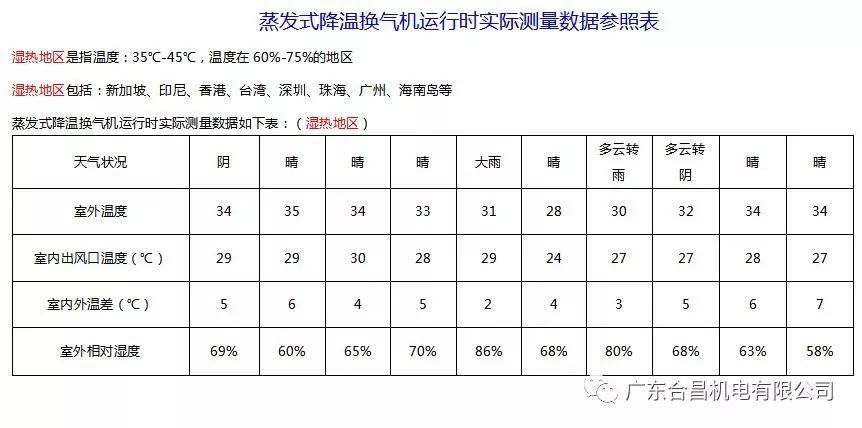 蒸发式降温换气机运行时实际测量数据参照表

湿热地区是指温度：35℃-45℃，温度在60%-75%的地区

湿热地区包括：新加坡、印尼、香港、台湾、深圳、珠海、广州、海南岛等

蒸发式降温换气机运行时实际测量数据如下表：（湿热地区）

| 天气状况 | 阴 | 晴 | 晴 | 晴 | 大雨 | 晴 | 多云转雨 | 多云转阴 | 晴 | 晴 |
|---|---|---|---|---|---|---|---|---|---|---|
| 室外温度 | 34 | 35 | 34 | 33 | 31 | 28 | 30 | 32 | 34 | 34 |
| 室内出风口温度（℃） | 29 | 29 | 30 | 28 | 29 | 24 | 27 | 27 | 28 | 27 |
| 室内外温差（℃） | 5 | 6 | 4 | 5 | 2 | 4 | 3 | 5 | 6 | 7 |
| 室外相对湿度 | 69% | 60% | 65% | 70% | 86% | 68% | 80% | 68% | 63% | 58% |

广东合昌机电有限公司